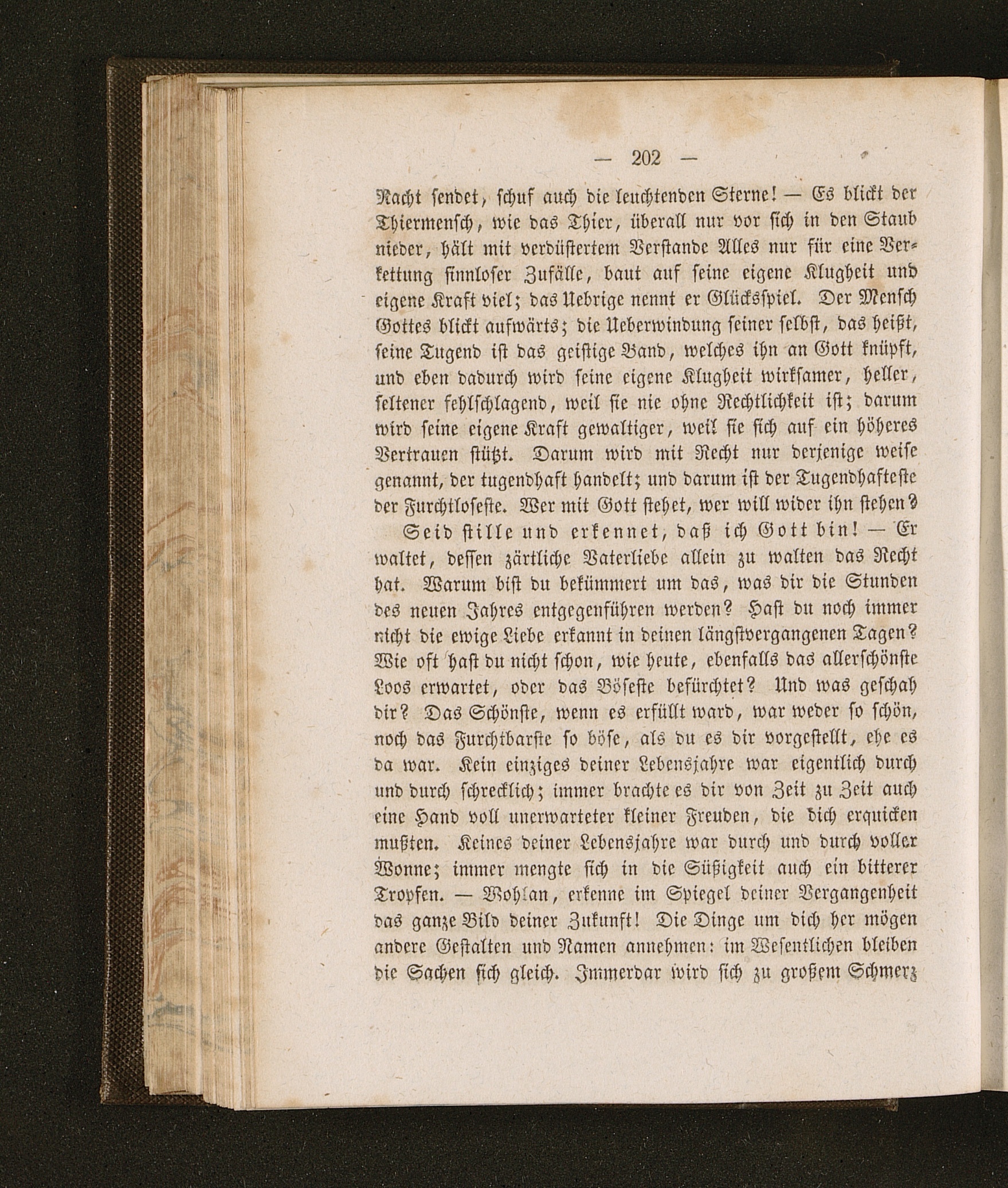 — 202 —

Nacht sendet, schuf auch die leuchtenden Sterne! — Es blickt der Thiermensch, wie das Thier, überall nur vor sich in den Staub nieder, hält mit verdüstertem Verstande Alles nur für eine Verkettung sinnloser Zufälle, baut auf seine eigene Klugheit und eigene Kraft viel; das Uebrige nennt er Glücksspiel. Der Mensch Gottes blickt aufwärts; die Ueberwindung seiner selbst, das heißt, seine Tugend ist das geistige Band, welches ihn an Gott knüpft, und eben dadurch wird seine eigene Klugheit wirksamer, heller, seltener fehlschlagend, weil sie nie ohne Rechtlichkeit ist; darum wird seine eigene Kraft gewaltiger, weil sie sich auf ein höheres Vertrauen stützt. Darum wird mit Recht nur derjenige weise genannt, der tugendhaft handelt; und darum ist der Tugendhafteste der Furchtloseste. Wer mit Gott stehet, wer will wider ihn stehen?

Seid stille und erkennet, daß ich Gott bin! — Er waltet, dessen zärtliche Vaterliebe allein zu walten das Recht hat. Warum bist du bekümmert um das, was dir die Stunden des neuen Jahres entgegenführen werden? Hast du noch immer nicht die ewige Liebe erkannt in deinen längstvergangenen Tagen? Wie oft hast du nicht schon, wie heute, ebenfalls das allerschönste Loos erwartet, oder das Böseste befürchtet? Und was geschah dir? Das Schönste, wenn es erfüllt ward, war weder so schön, noch das Furchtbarste so böse, als du es dir vorgestellt, ehe es da war. Kein einziges deiner Lebensjahre war eigentlich durch und durch schrecklich; immer brachte es dir von Zeit zu Zeit auch eine Hand voll unerwarteter kleiner Freuden, die dich erquicken mußten. Keines deiner Lebensjahre war durch und durch voller Wonne; immer mengte sich in die Süßigkeit auch ein bitterer Tropfen. — Wohlan, erkenne im Spiegel deiner Vergangenheit das ganze Bild deiner Zukunft! Die Dinge um dich her mögen andere Gestalten und Namen annehmen: im Wesentlichen bleiben die Sachen sich gleich. Immerdar wird sich zu großem Schmerz